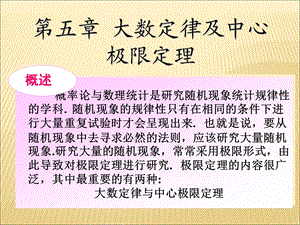 第五章 大数定律及中心极限定理

概述

概率论与数理统计是研究随机现象统计规律性的学科. 随机现象的规律性只有在相同的条件下进行大量重复试验时才会呈现出来. 也就是说，要从随机现象中去寻求必然的法则，应该研究大量随机现象.研究大量的随机现象，常常采用极限形式，由此导致对极限定理进行研究. 极限定理的内容很广泛，其中最重要的有两种:

大数定律与中心极限定理